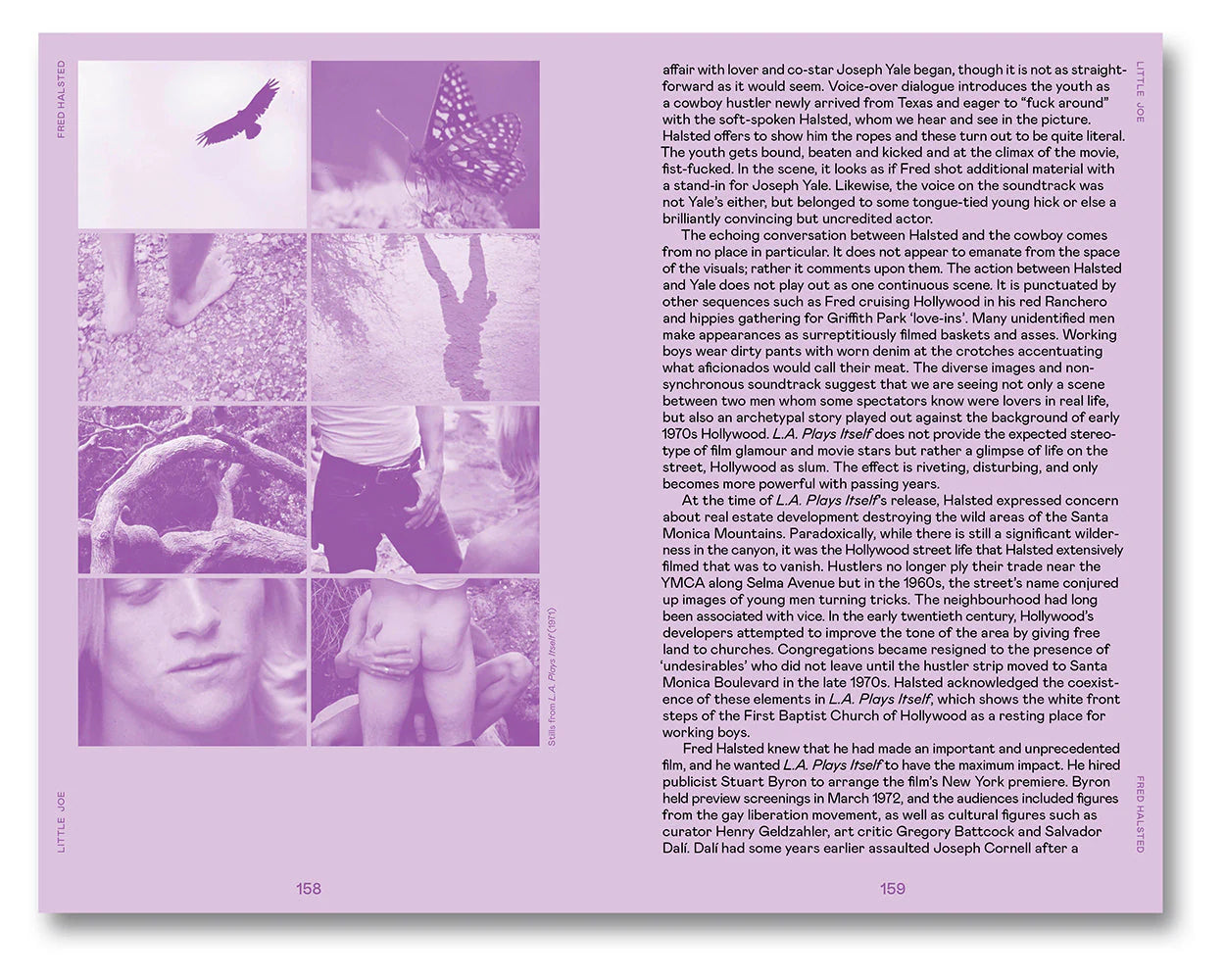 FRED HALSTED

Stills from L.A. Plays Itself (1971)

LITTLE JOE

158

LITTLE JOE

affair with lover and co-star Joseph Yale began, though it is not as straightforward as it would seem. Voice-over dialogue introduces the youth as a cowboy hustler newly arrived from Texas and eager to "fuck around" with the soft-spoken Halsted, whom we hear and see in the picture. Halsted offers to show him the ropes and these turn out to be quite literal. The youth gets bound, beaten and kicked and at the climax of the movie, fist-fucked. In the scene, it looks as if Fred shot additional material with a stand-in for Joseph Yale. Likewise, the voice on the soundtrack was not Yale's either, but belonged to some tongue-tied young hick or else a brilliantly convincing but uncredited actor.

The echoing conversation between Halsted and the cowboy comes from no place in particular. It does not appear to emanate from the space of the visuals; rather it comments upon them. The action between Halsted and Yale does not play out as one continuous scene. It is punctuated by other sequences such as Fred cruising Hollywood in his red Ranchero and hippies gathering for Griffith Park 'love-ins'. Many unidentified men make appearances as surreptitiously filmed baskets and asses. Working boys wear dirty pants with worn denim at the crotches accentuating what aficionados would call their meat. The diverse images and non-synchronous soundtrack suggest that we are seeing not only a scene between two men whom some spectators know were lovers in real life, but also an archetypal story played out against the background of early 1970s Hollywood. L.A. Plays Itself does not provide the expected stereotype of film glamour and movie stars but rather a glimpse of life on the street, Hollywood as slum. The effect is riveting, disturbing, and only becomes more powerful with passing years.

At the time of L.A. Plays Itself's release, Halsted expressed concern about real estate development destroying the wild areas of the Santa Monica Mountains. Paradoxically, while there is still a significant wilderness in the canyon, it was the Hollywood street life that Halsted extensively filmed that was to vanish. Hustlers no longer ply their trade near the YMCA along Selma Avenue but in the 1960s, the street's name conjured up images of young men turning tricks. The neighbourhood had long been associated with vice. In the early twentieth century, Hollywood's developers attempted to improve the tone of the area by giving free land to churches. Congregations became resigned to the presence of 'undesirables' who did not leave until the hustler strip moved to Santa Monica Boulevard in the late 1970s. Halsted acknowledged the coexistence of these elements in L.A. Plays Itself, which shows the white front steps of the First Baptist Church of Hollywood as a resting place for working boys.

Fred Halsted knew that he had made an important and unprecedented film, and he wanted L.A. Plays Itself to have the maximum impact. He hired publicist Stuart Byron to arrange the film's New York premiere. Byron held preview screenings in March 1972, and the audiences included figures from the gay liberation movement, as well as cultural figures such as curator Henry Geldzahler, art critic Gregory Battcock and Salvador Dalí. Dalí had some years earlier assaulted Joseph Cornell after a

FRED HALSTED

159